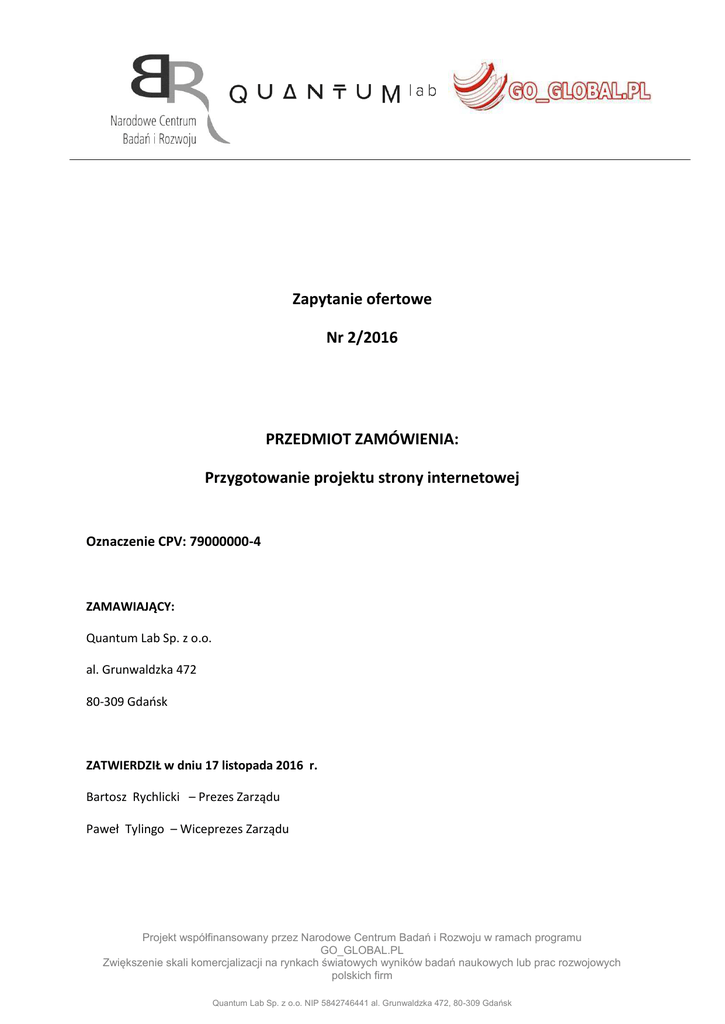 BR
Narodowe Centrum Badań i Rozwoju

QUANTUM lab

GO_GLOBAL.PL

Zapytanie ofertowe

Nr 2/2016

PRZEDMIOT ZAMÓWIENIA:

Przygotowanie projektu strony internetowej

Oznaczenie CPV: 79000000-4

ZAMAWIAJĄCY:

Quantum Lab Sp. z o.o.

al. Grunwaldzka 472

80-309 Gdańsk

ZATWIERDZIŁ w dniu 17 listopada 2016 r.

Bartosz Rychlicki – Prezes Zarządu

Paweł Tylingo – Wiceprezes Zarządu

Projekt współfinansowany przez Narodowe Centrum Badań i Rozwoju w ramach programu GO_GLOBAL.PL
Zwiększenie skali komercjalizacji na rynkach światowych wyników badań naukowych lub prac rozwojowych polskich firm

Quantum Lab Sp. z o.o. NIP 5842746441 al. Grunwaldzka 472, 80-309 Gdańsk